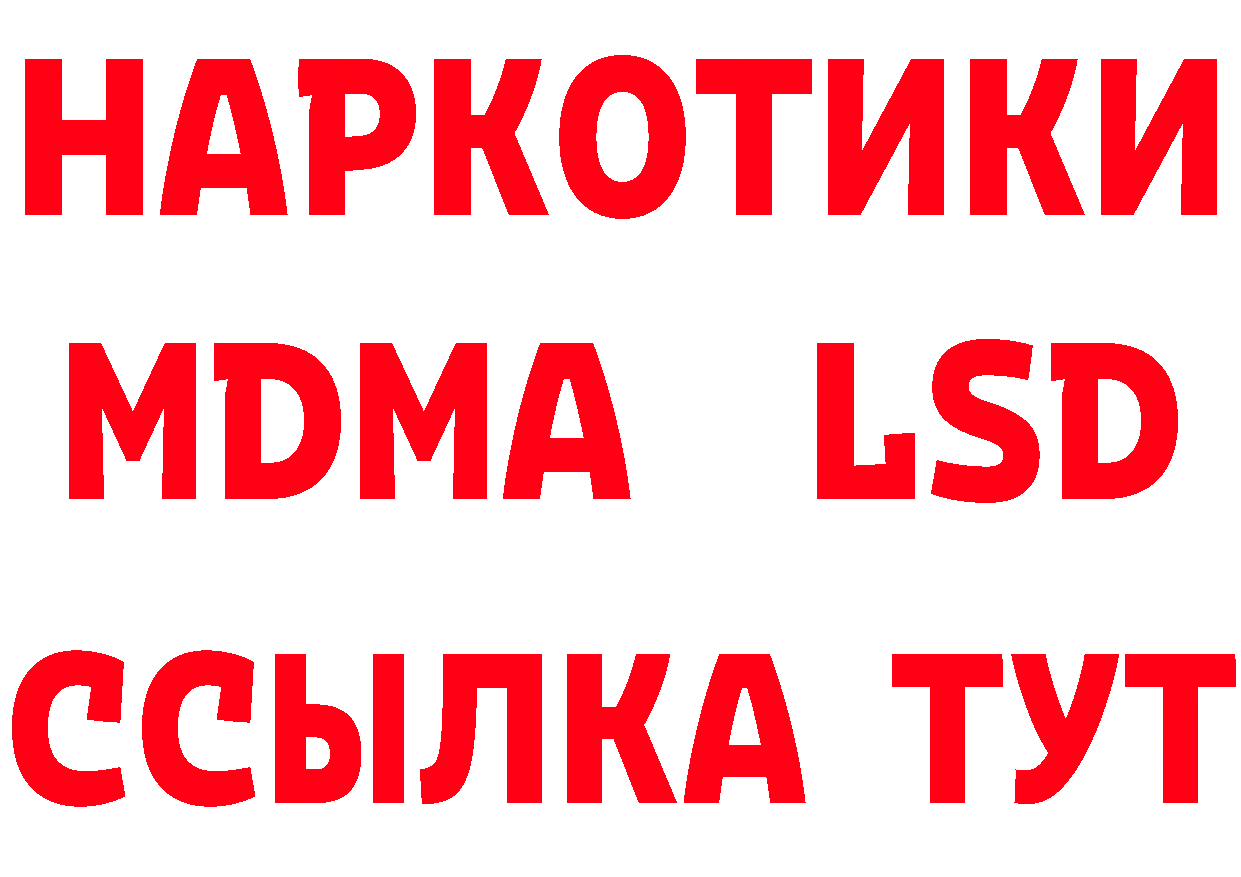 НАРКОТИКИ
MDMA LSD
ССЫЛКА ТУТ